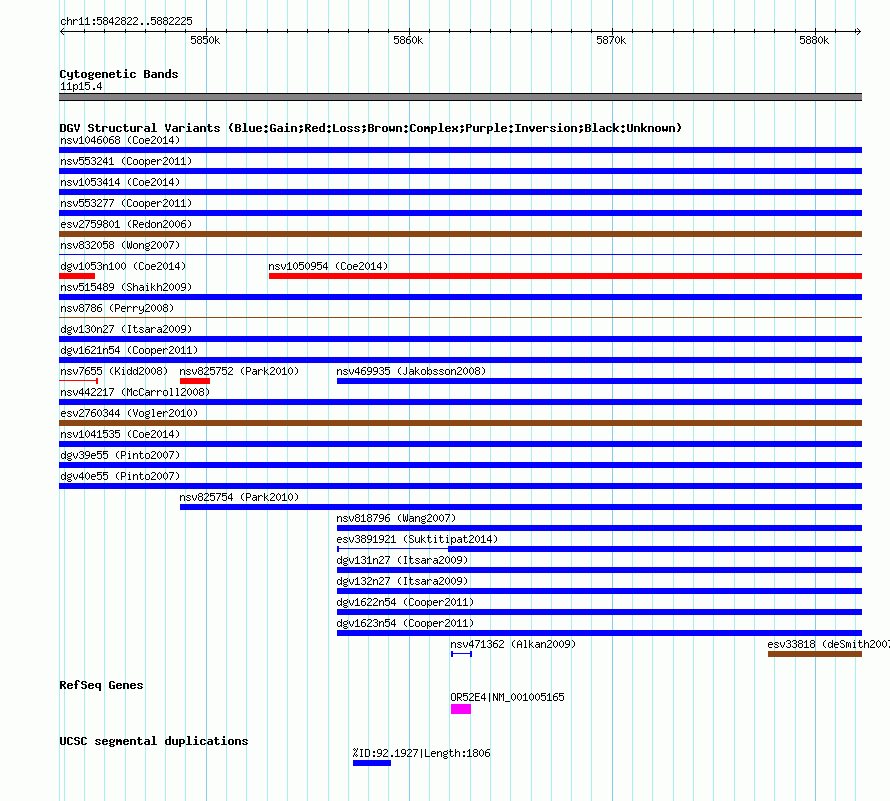 chr11:5842822..5882225

5850k 5860k 5870k 5880k

Cytogenetic Bands
11p15.4

DGV Structural Variants (Blue:Gain;Red:Loss;Brown:Complex;Purple:Inversion;Black:Unknown)
nsv1046068 (Coe2014)
nsv553241 (Cooper2011)
nsv1053414 (Coe2014)
nsv553277 (Cooper2011)
esv2759801 (Redon2006)
nsv832058 (Wong2007)
dgv1053n100 (Coe2014)
nsv1050954 (Coe2014)
nsv515489 (Shaikh2009)
nsv8786 (Perry2008)
dgv130n27 (Itsara2009)
dgv1621n54 (Cooper2011)
nsv7655 (Kidd2008)
nsv825752 (Park2010)
nsv469935 (Jakobsson2008)
nsv442217 (McCarroll2008)
esv2760344 (Vogler2010)
nsv1041535 (Coe2014)
dgv39e55 (Pinto2007)
dgv40e55 (Pinto2007)
nsv825754 (Park2010)
nsv818796 (Wang2007)
esv3891921 (Suktitipat2014)
dgv131n27 (Itsara2009)
dgv132n27 (Itsara2009)
dgv1622n54 (Cooper2011)
dgv1623n54 (Cooper2011)
nsv471362 (Alkan2009)
esv33818 (deSmith2007

RefSeq Genes
OR52E4|NM_001005165

UCSC segmental duplications
%ID:92.1927|Length:1806